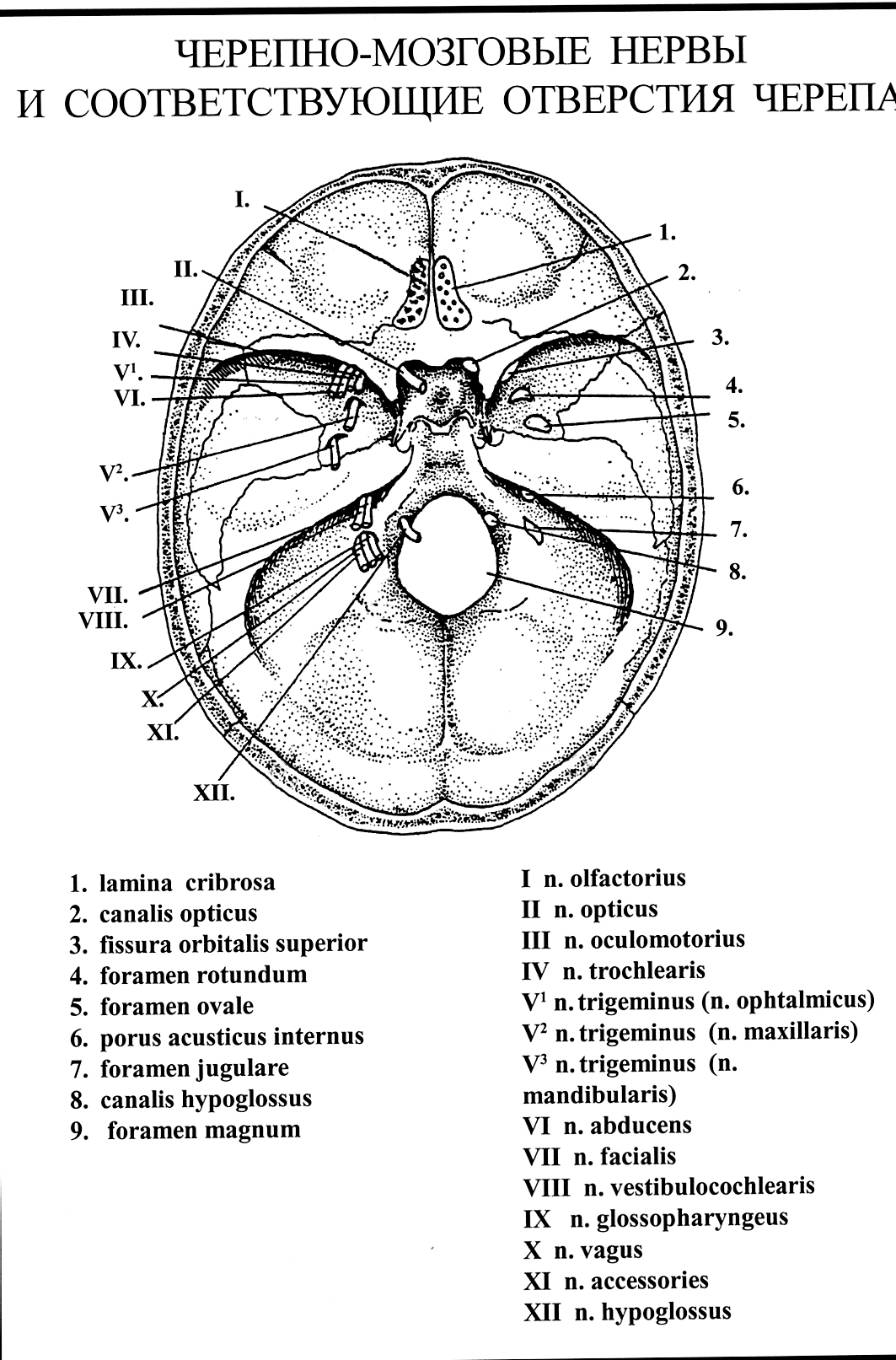 ЧЕРЕПНО-МОЗГОВЫЕ НЕРВЫ
И СООТВЕТСТВУЮЩИЕ ОТВЕРСТИЯ ЧЕРЕПА

I.
II.
III.
IV.
$V^1$.
VI.
$V^2$.
$V^3$.
VII.
VIII.
IX.
X.
XI.
XII.

1.
2.
3.
4.
5.
6.
7.
8.
9.

1. lamina cribrosa
2. canalis opticus
3. fissura orbitalis superior
4. foramen rotundum
5. foramen ovale
6. porus acusticus internus
7. foramen jugulare
8. canalis hypoglossus
9. foramen magnum

I n. olfactorius
II n. opticus
III n. oculomotorius
IV n. trochlearis
$V^1$ n. trigeminus (n. ophtalmicus)
$V^2$ n. trigeminus (n. maxillaris)
$V^3$ n. trigeminus (n. mandibularis)
VI n. abducens
VII n. facialis
VIII n. vestibulocochlearis
IX n. glossopharyngeus
X n. vagus
XI n. accessories
XII n. hypoglossus